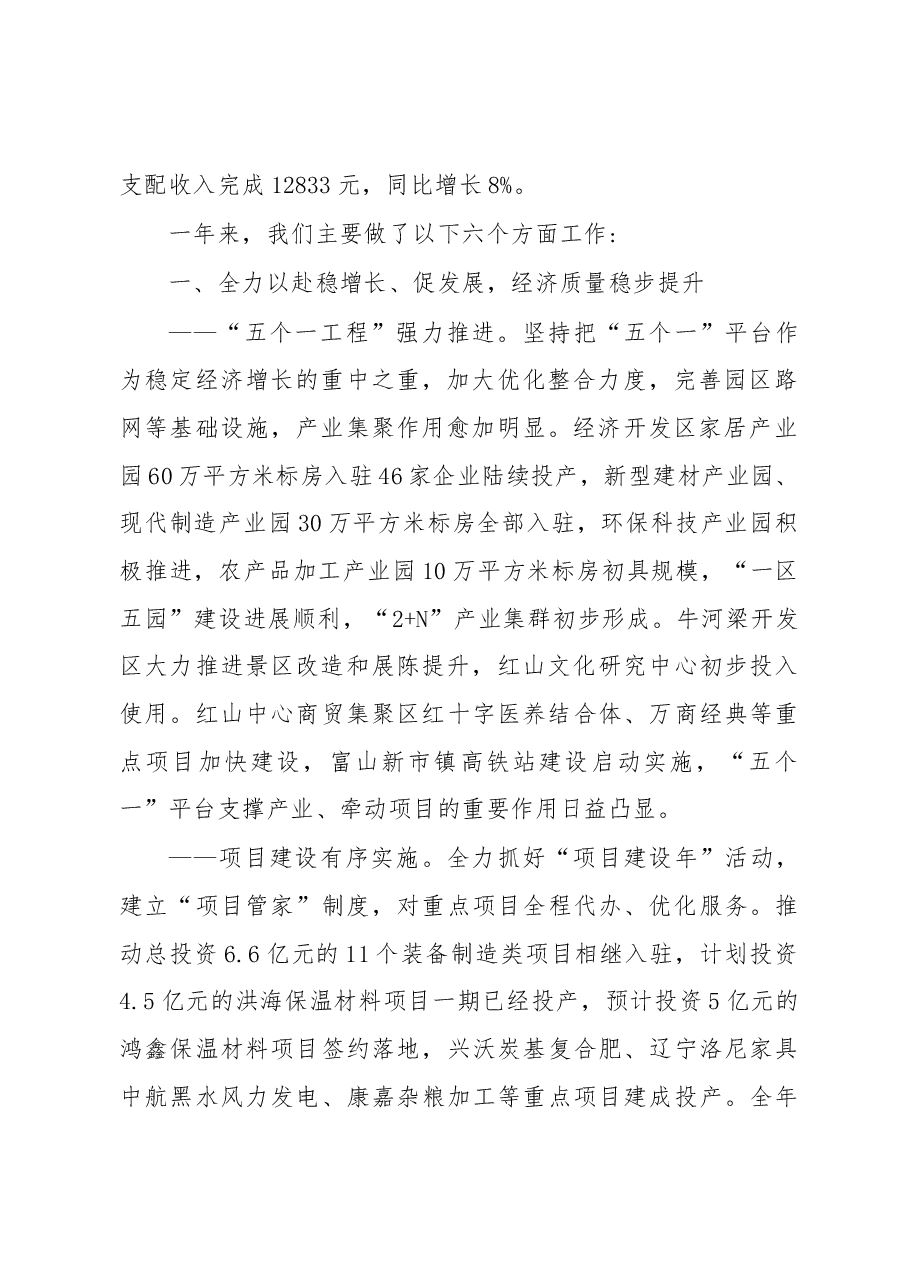 支配收入完成12833元，同比增长8%。

一年来，我们主要做了以下六个方面工作：

一、全力以赴稳增长、促发展，经济质量稳步提升

——“五个一工程”强力推进。坚持把“五个一”平台作为稳定经济增长的重中之重，加大优化整合力度，完善园区路网等基础设施，产业集聚作用愈加明显。经济开发区家居产业园60万平方米标房入驻46家企业陆续投产，新型建材产业园、现代制造产业园30万平方米标房全部入驻，环保科技产业园积极推进，农产品加工产业园10万平方米标房初具规模，“一区五园”建设进展顺利，“2+N”产业集群初步形成。牛河梁开发区大力推进景区改造和展陈提升，红山文化研究中心初步投入使用。红山中心商贸集聚区红十字医养结合体、万商经典等重点项目加快建设，富山新市镇高铁站建设启动实施，“五个一”平台支撑产业、牵动项目的重要作用日益凸显。

——项目建设有序实施。全力抓好“项目建设年”活动，建立“项目管家”制度，对重点项目全程代办、优化服务。推动总投资6.6亿元的11个装备制造类项目相继入驻，计划投资4.5亿元的洪海保温材料项目一期已经投产，预计投资5亿元的鸿鑫保温材料项目签约落地，兴沃炭基复合肥、辽宁洛尼家具中航黑水风力发电、康嘉杂粮加工等重点项目建成投产。全年